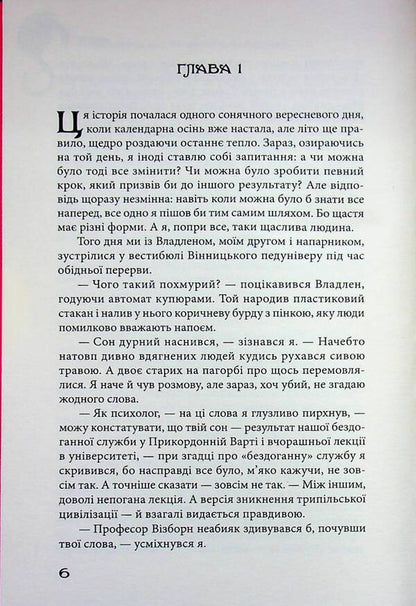 ГЛАВА 1

Ця історія почалася одного сонячного вересневого дня, коли календарна осінь вже настала, але літо ще правило, щедро роздаючи останнє тепло. Зараз, озираючись на той день, я іноді ставлю собі запитання: а чи можна було тоді все змінити? Чи можна було зробити певний крок, який призвів би до іншого результату? Але відповідь щоразу незмінна: навіть коли можна було б знати все наперед, все одно я пішов би тим самим шляхом. Бо щастя має різні форми. А я, попри все, таки щаслива людина.

Того дня ми із Владленом, моїм другом і напарником, зустрілися у вестибюлі Вінницького педуніверу під час обідньої перерви.

— Чого такий похмурий? — поцікавився Владлен, годуючи автомат купюрами. Той народив пластиковий стакан і налив у нього коричневу бурду з пінкою, яку люди помилково вважають напоєм.

— Сон дурний наснився, — зізнався я. — Начебто натовп дивно вдягнених людей кудись рухався сивою травою. А двоє старих на пагорбі про щось перемовлялися. Я наче й чув розмову, але зараз, хоч убий, не згадаю жодного слова.

— Як психолог, — на ці слова я глузливо пирхнув, — можу констатувати, що твій сон — результат нашої бездоганної служби у Прикордонній Варті і вчорашньої лекції в університеті, — при згадці про «бездоганну» службу я скривився, бо насправді все було, м'яко кажучи, не зовсім так. А точніше сказати — зовсім не так. — Між іншим, доволі непогана лекція. А версія зникнення трипільської цивілізації — й взагалі видається правдивою.

— Професор Візборн неабияк здивувався б, почувши твої слова, — усміхнувся я.

6